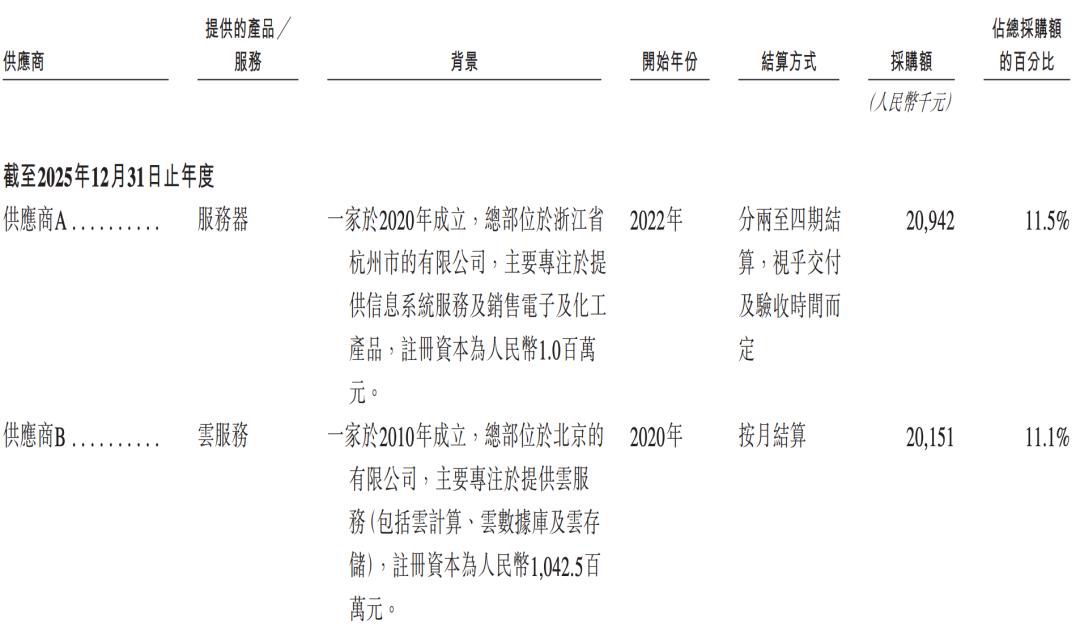 | 供應商 | 提供的產品／服務 | 背景 | 開始年份 | 結算方式 | 採購額 | 佔總採購額的百分比 |
|---|---|---|---|---|---|---|
|  |  |  |  |  | (人民幣千元) |  |
| 截至2025年12月31日止年度 |  |  |  |  |  |  |
| 供應商A | 服務器 | 一家於2020年成立，總部位於浙江省杭州市的有限公司，主要專注於提供信息系統服務及銷售電子及化工產品，註冊資本為人民幣1.0百萬元。 | 2022年 | 分兩至四期結算，視乎交付及驗收時間而定 | 20,942 | 11.5% |
| 供應商B | 雲服務 | 一家於2010年成立，總部位於北京的有限公司，主要專注於提供雲服務(包括雲計算、雲數據庫及雲存儲)，註冊資本為人民幣1,042.5百萬元。 | 2020年 | 按月結算 | 20,151 | 11.1% |